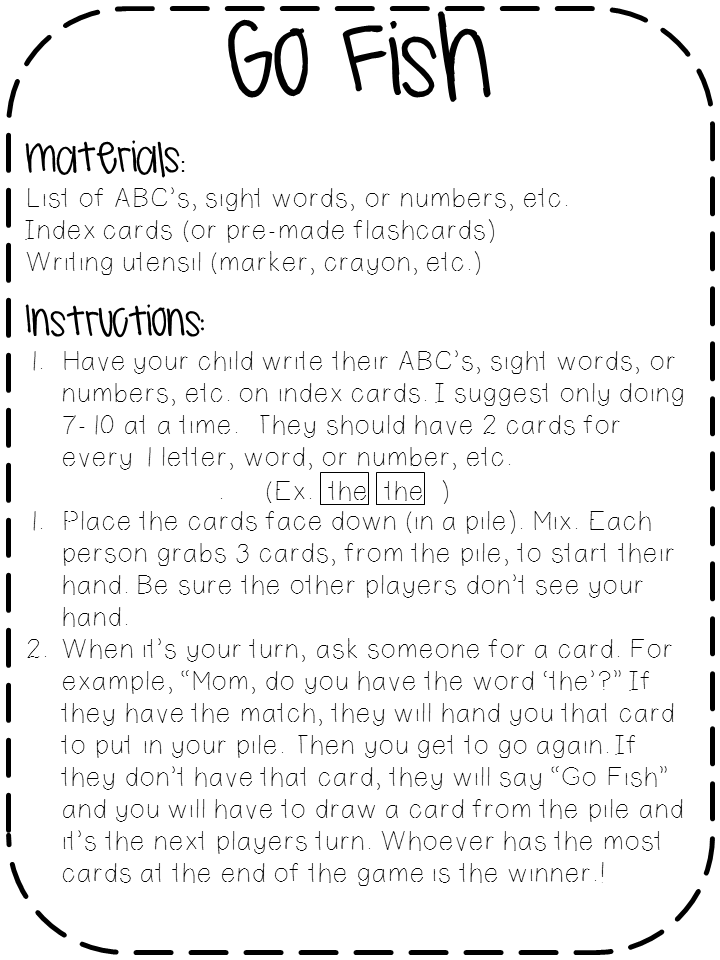 Go Fish

Materials:
List of ABC's, sight words, or numbers, etc.
Index cards (or pre-made flashcards)
Writing utensil (marker, crayon, etc.)

Instructions:
1. Have your child write their ABC's, sight words, or numbers, etc. on index cards. I suggest only doing 7-10 at a time. They should have 2 cards for every 1 letter, word, or number, etc.
. (Ex. the the )
1. Place the cards face down (in a pile). Mix. Each person grabs 3 cards, from the pile, to start their hand. Be sure the other players don't see your hand.
2. When it's your turn, ask someone for a card. For example, "Mom, do you have the word 'the'?" If they have the match, they will hand you that card to put in your pile. Then you get to go again. If they don't have that card, they will say "Go Fish" and you will have to draw a card from the pile and it's the next players turn. Whoever has the most cards at the end of the game is the winner.!